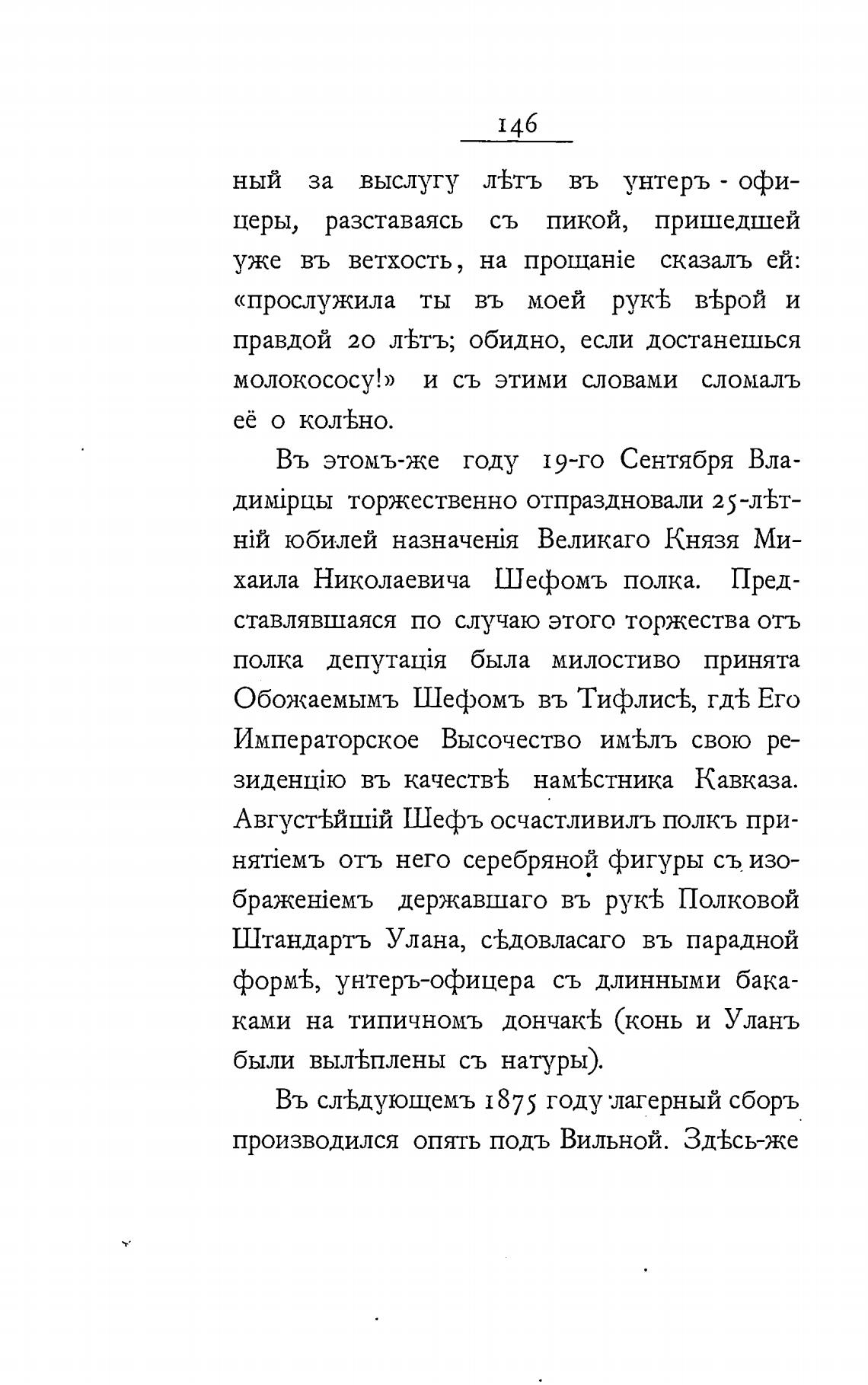 146

ный за выслугу лѣтъ въ унтеръ-офицеры, разставаясь съ пикой, пришедшей уже въ ветхость, на прощаніе сказалъ ей: «прослужила ты въ моей рукѣ вѣрой и правдой 20 лѣтъ; обидно, если достанешься молокососу!» и съ этими словами сломалъ её о колѣно.

Въ этомъ-же году 19-го Сентября Владимірцы торжественно отпраздновали 25-лѣтній юбилей назначенія Великаго Князя Михаила Николаевича Шефомъ полка. Представлявшаяся по случаю этого торжества отъ полка депутація была милостиво принята Обожаемымъ Шефомъ въ Тифлисѣ, гдѣ Его Императорское Высочество имѣлъ свою резиденцію въ качествѣ намѣстника Кавказа. Августѣйшій Шефъ осчастливилъ полкъ принятіемъ отъ него серебряной фигуры съ изображеніемъ державшаго въ рукѣ Полковой Штандартъ Улана, сѣдовласаго въ парадной формѣ, унтеръ-офицера съ длинными баками на типичномъ дончакѣ (конь и Уланъ были вылѣплены съ натуры).

Въ слѣдующемъ 1875 году лагерный сборъ производился опять подъ Вильной. Здѣсь-же